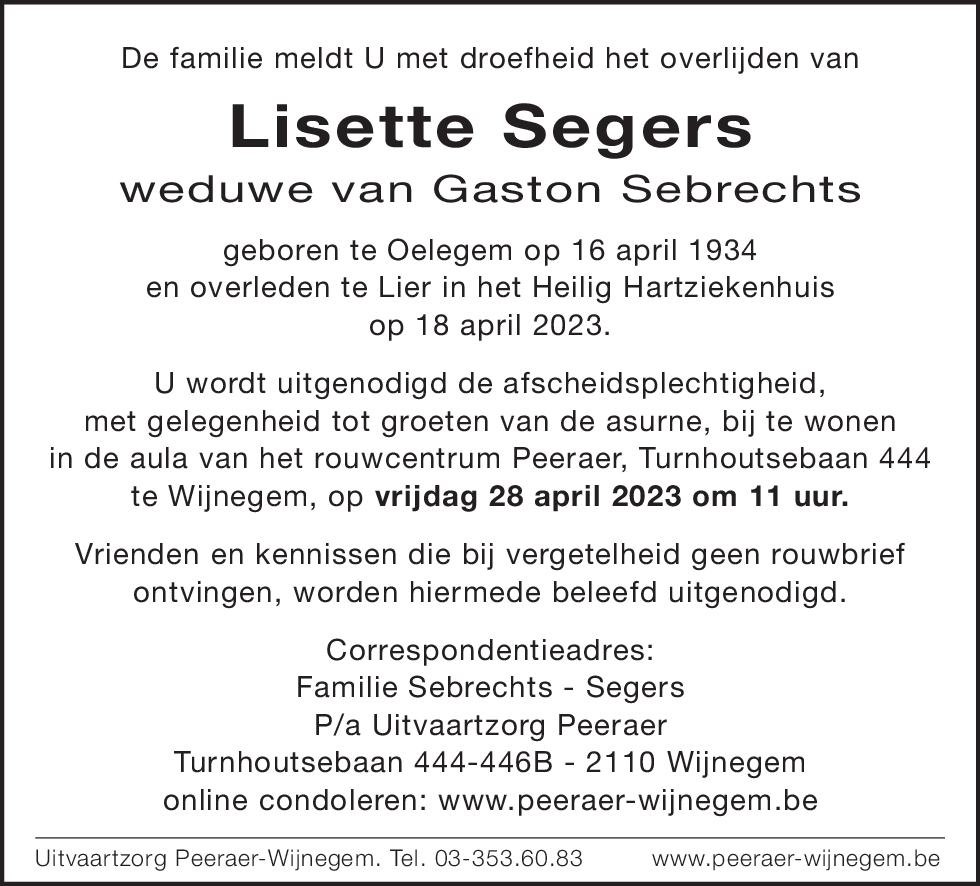 De familie meldt U met droefheid het overlijden van

Lisette Segers

weduwe van Gaston Sebrechts

geboren te Oelegem op 16 april 1934
en overleden te Lier in het Heilig Hartziekenhuis
op 18 april 2023.

U wordt uitgenodigd de afscheidsplechtigheid,
met gelegenheid tot groeten van de asurne, bij te wonen
in de aula van het rouwcentrum Peeraer, Turnhoutsebaan 444
te Wijnegem, op vrijdag 28 april 2023 om 11 uur.

Vrienden en kennissen die bij vergetelheid geen rouwbrief
ontvingen, worden hiermede beleefd uitgenodigd.

Correspondentieadres:
Familie Sebrechts - Segers
P/a Uitvaartzorg Peeraer
Turnhoutsebaan 444-446B - 2110 Wijnegem
online condoleren: www.peeraer-wijnegem.be

Uitvaartzorg Peeraer-Wijnegem. Tel. 03-353.60.83 www.peeraer-wijnegem.be